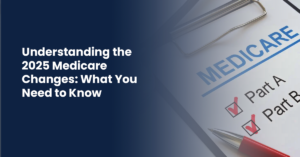 Understanding the 2025 Medicare Changes: What You Need to Know

MEDICARE

Part A

Part B